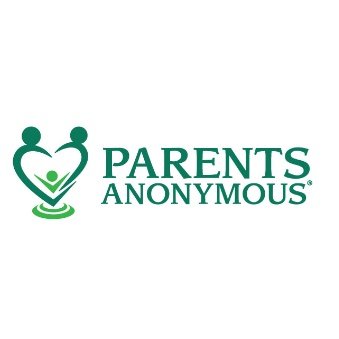 PARENTS
ANONYMOUS®